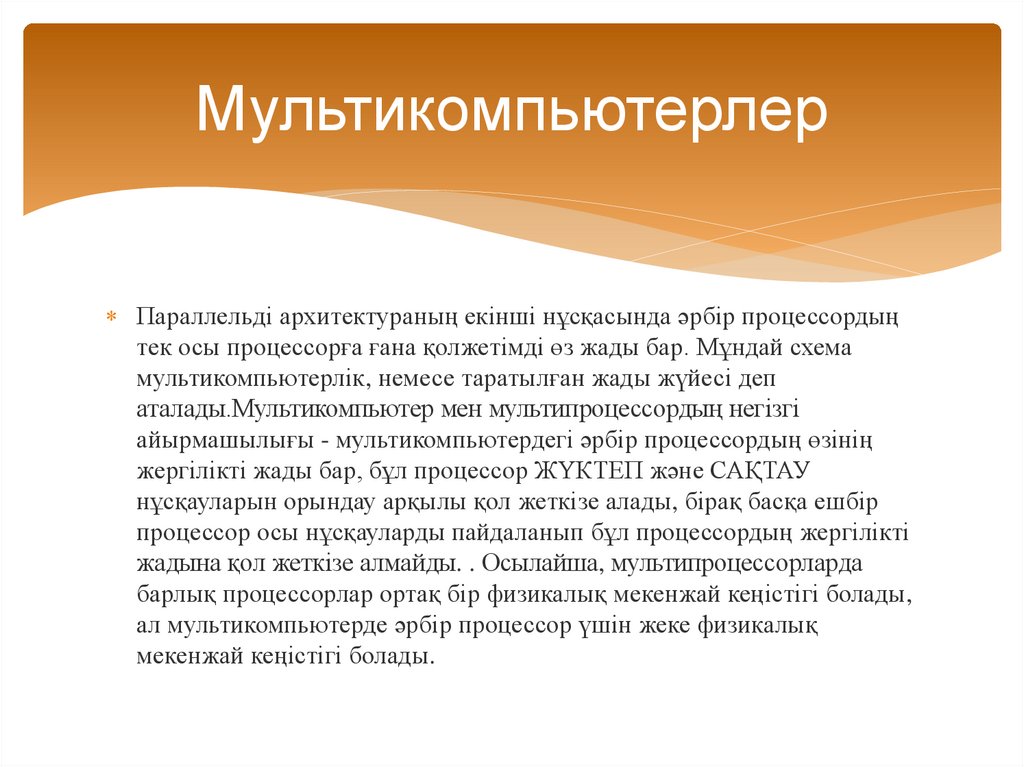 Мультикомпьютерлер

Параллельді архитектураның екінші нұсқасында әрбір процессордың тек осы процессорға ғана қолжетімді өз жады бар. Мұндай схема мультикомпьютерлік, немесе таратылған жады жүйесі деп аталады.Мультикомпьютер мен мультипроцессордың негізгі айырмашылығы - мультикомпьютердегі әрбір процессордың өзінің жергілікті жады бар, бұл процессор ЖҮКТЕП және САҚТАУ нұсқауларын орындау арқылы қол жеткізе алады, бірақ басқа ешбір процессор осы нұсқауларды пайдаланып бұл процессордың жергілікті жадына қол жеткізе алмайды. . Осылайша, мультипроцессорларда барлық процессорлар ортақ бір физикалық мекенжай кеңістігі болады, ал мультикомпьютерде әрбір процессор үшін жеке физикалық мекенжай кеңістігі болады.